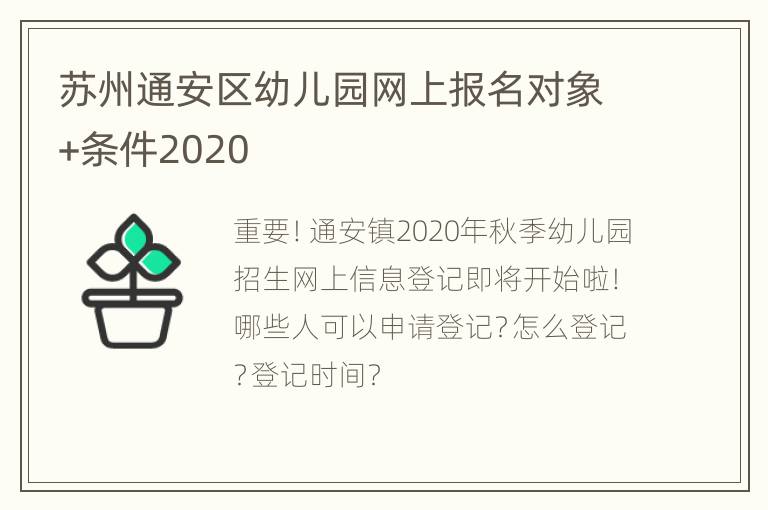 苏州通安区幼儿园网上报名对象+条件2020

重要！通安镇2020年秋季幼儿园招生网上信息登记即将开始啦！哪些人可以申请登记？怎么登记？登记时间？